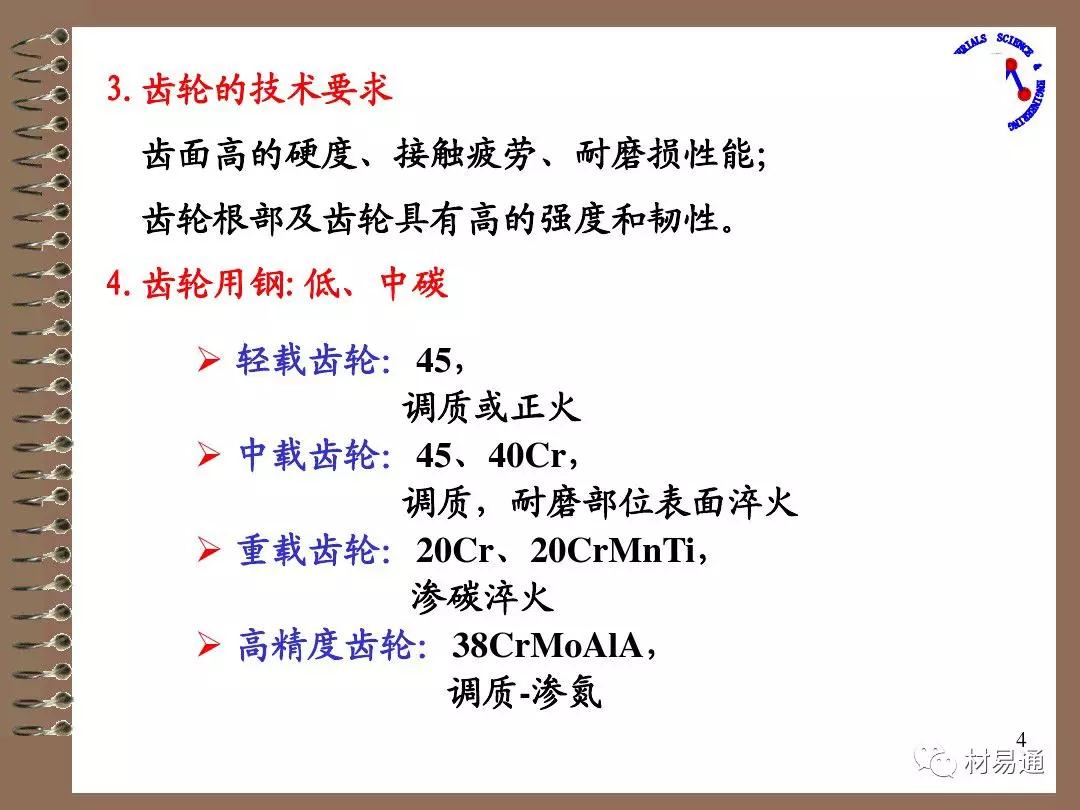 3.齿轮的技术要求

齿面高的硬度、接触疲劳、耐磨损性能;

齿轮根部及齿轮具有高的强度和韧性。

4.齿轮用钢:低、中碳

➢ 轻载齿轮: 45,
调质或正火

➢ 中载齿轮: 45、40Cr,
调质,耐磨部位表面淬火

➢ 重载齿轮: 20Cr、20CrMnTi,
渗碳淬火

➢ 高精度齿轮: 38CrMoAlA,
调质-渗氮

4

材易通